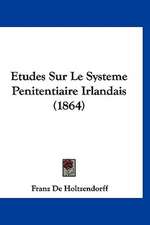 Etudes Sur Le Systeme Penitentiaire Irlandais (1864)

Franz De Holtzendorff